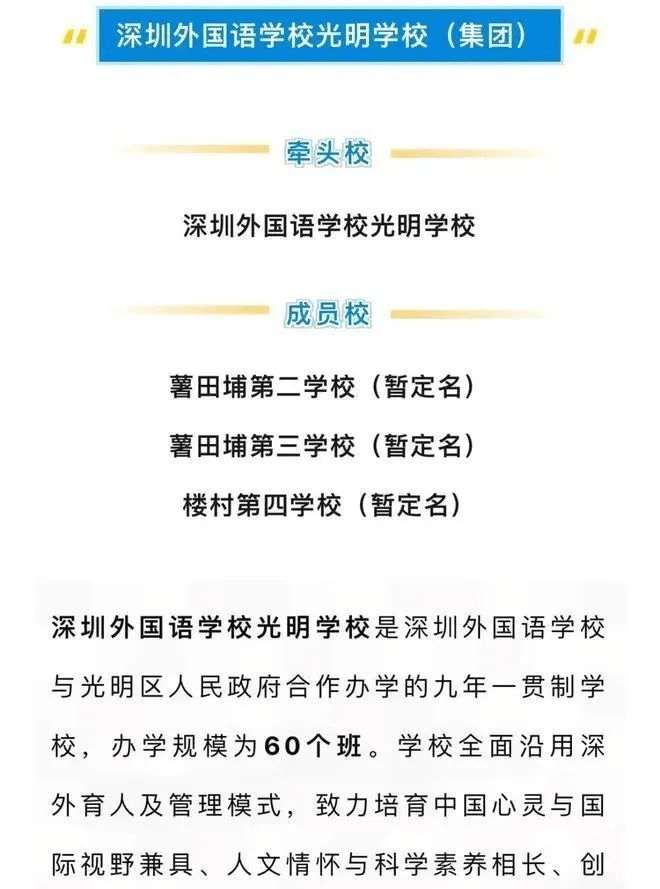 深圳外国语学校光明学校（集团）

牵头校

深圳外国语学校光明学校

成员校

薯田埔第二学校（暂定名）

薯田埔第三学校（暂定名）

楼村第四学校（暂定名）

深圳外国语学校光明学校是深圳外国语学校与光明区人民政府合作办学的九年一贯制学校，办学规模为60个班。学校全面沿用深外育人及管理模式，致力培育中国心灵与国际视野兼具、人文情怀与科学素养相长、创